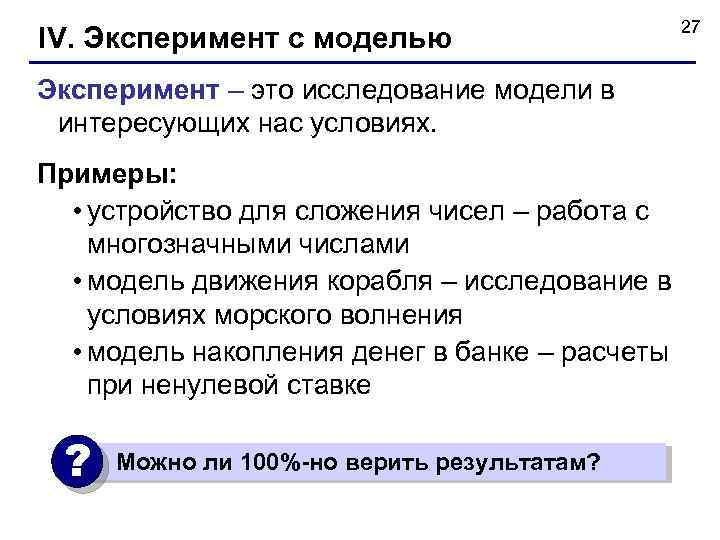 IV. Эксперимент с моделью

27

Эксперимент – это исследование модели в интересующих нас условиях.

Примеры:

• устройство для сложения чисел – работа с многозначными числами
• модель движения корабля – исследование в условиях морского волнения
• модель накопления денег в банке – расчеты при ненулевой ставке

?

Можно ли 100%-но верить результатам?